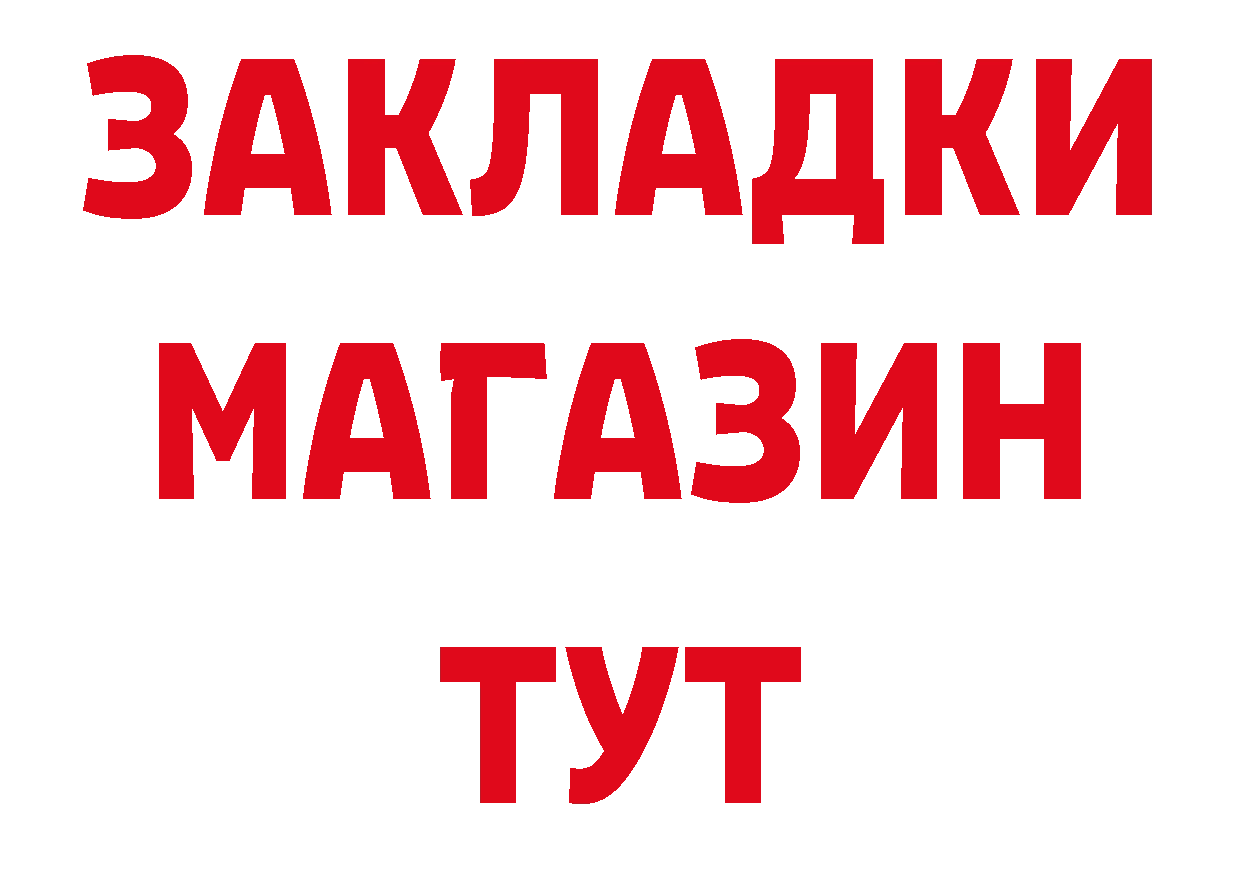 ЗАКЛАДКИ
МАГАЗИН
ТУТ